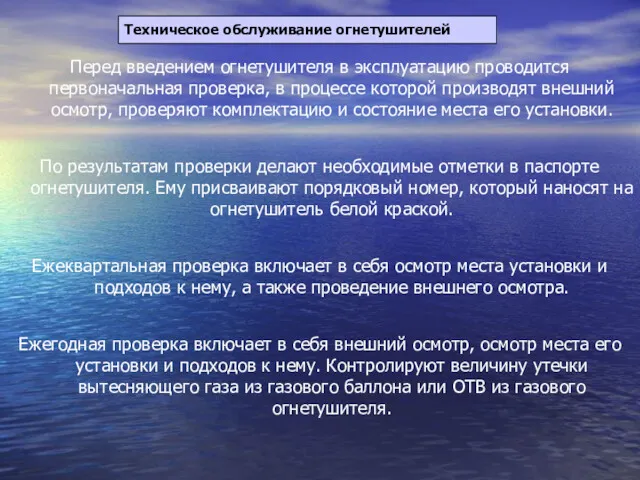 Техническое обслуживание огнетушителей

Перед введением огнетушителя в эксплуатацию проводится первоначальная проверка, в процессе которой производят внешний осмотр, проверяют комплектацию и состояние места его установки.

По результатам проверки делают необходимые отметки в паспорте огнетушителя. Ему присваивают порядковый номер, который наносят на огнетушитель белой краской.

Ежеквартальная проверка включает в себя осмотр места установки и подходов к нему, а также проведение внешнего осмотра.

Ежегодная проверка включает в себя внешний осмотр, осмотр места его установки и подходов к нему. Контролируют величину утечки вытесняющего газа из газового баллона или ОТВ из газового огнетушителя.